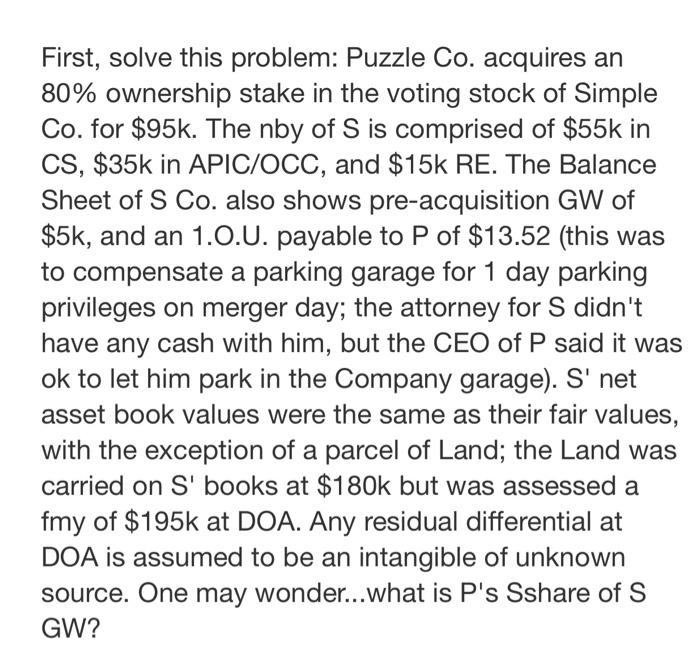 First, solve this problem: Puzzle Co. acquires an 80% ownership stake in the voting stock of Simple Co. for \$95k. The nby of S is comprised of \$55k in CS, \$35k in APIC/OCC, and \$15k RE. The Balance Sheet of S Co. also shows pre-acquisition GW of \$5k, and an 1.O.U. payable to P of \$13.52 (this was to compensate a parking garage for 1 day parking privileges on merger day; the attorney for S didn't have any cash with him, but the CEO of P said it was ok to let him park in the Company garage). S' net asset book values were the same as their fair values, with the exception of a parcel of Land; the Land was carried on S' books at \$180k but was assessed a fmy of \$195k at DOA. Any residual differential at DOA is assumed to be an intangible of unknown source. One may wonder...what is P's Sshare of S GW?